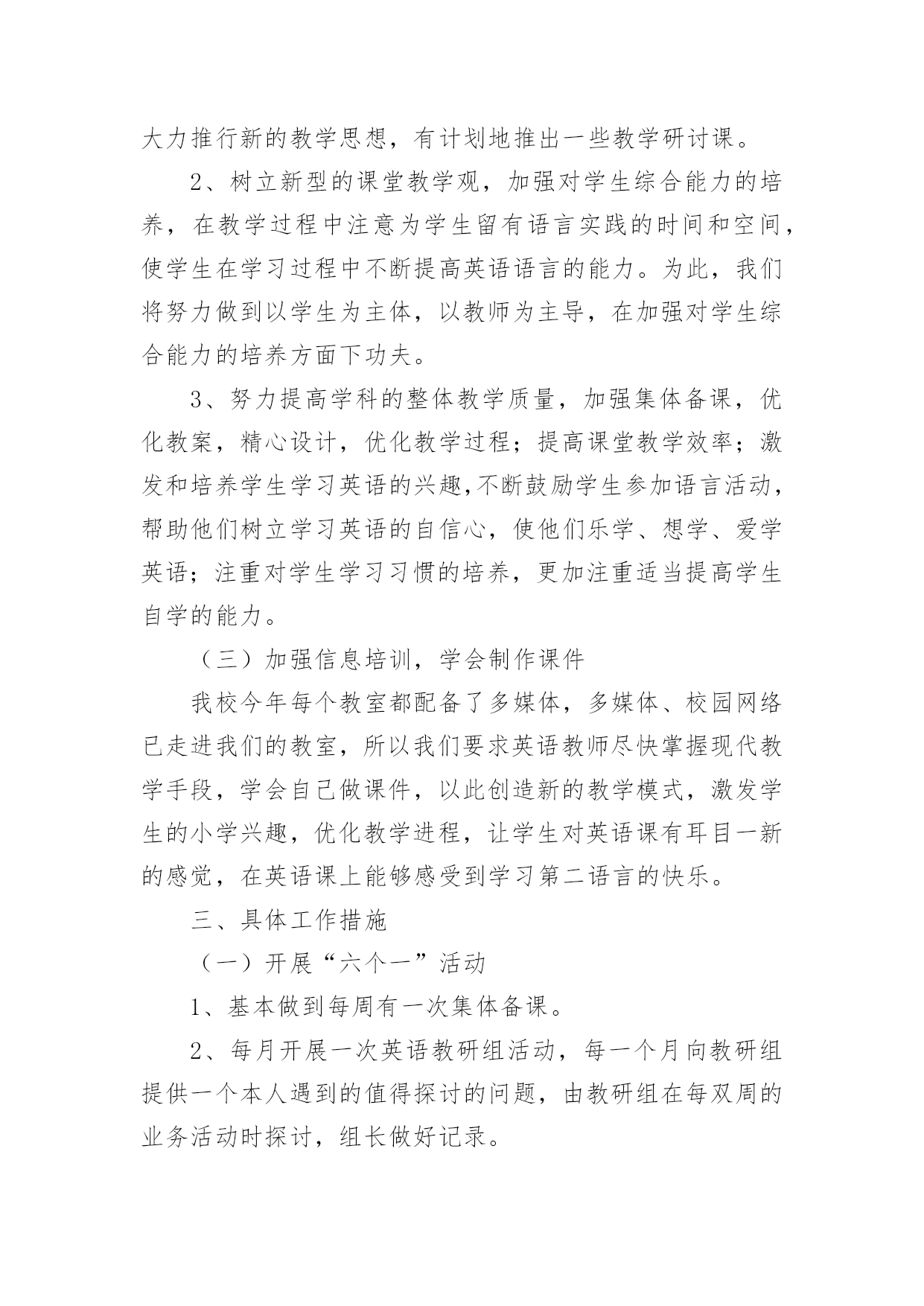 大力推行新的教学思想，有计划地推出一些教学研讨课。

2、树立新型的课堂教学观，加强对学生综合能力的培养，在教学过程中注意为学生留有语言实践的时间和空间，使学生在学习过程中不断提高英语语言的能力。为此，我们将努力做到以学生为主体，以教师为主导，在加强对学生综合能力的培养方面下功夫。

3、努力提高学科的整体教学质量，加强集体备课，优化教案，精心设计，优化教学过程；提高课堂教学效率；激发和培养学生学习英语的兴趣,不断鼓励学生参加语言活动，帮助他们树立学习英语的自信心，使他们乐学、想学、爱学英语；注重对学生学习习惯的培养，更加注重适当提高学生自学的能力。

（三）加强信息培训，学会制作课件

我校今年每个教室都配备了多媒体，多媒体、校园网络已走进我们的教室，所以我们要求英语教师尽快掌握现代教学手段，学会自己做课件，以此创造新的教学模式，激发学生的小学兴趣，优化教学进程，让学生对英语课有耳目一新的感觉，在英语课上能够感受到学习第二语言的快乐。

三、具体工作措施

（一）开展“六个一”活动

1、基本做到每周有一次集体备课。

2、每月开展一次英语教研组活动，每一个月向教研组提供一个本人遇到的值得探讨的问题，由教研组在每双周的业务活动时探讨，组长做好记录。